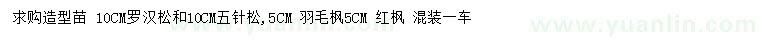 求购造型苗 10CM罗汉松和10CM五针松,5CM 羽毛枫5CM 红枫 混装一车

www.yuanlin.com